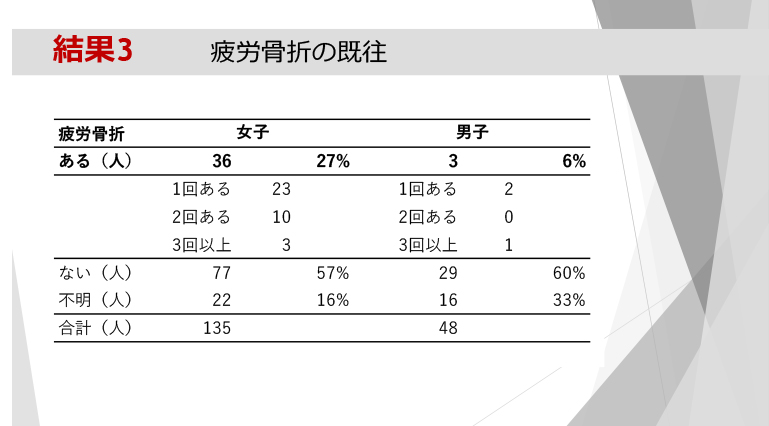 結果3　疲労骨折の既往

| 疲労骨折 | 女子 | | | 男子 | | |
|---|---|---|---|---|---|---|
| ある（人） | 36 | | 27% | 3 | | 6% |
| | 1回ある | 23 | | 1回ある | 2 | |
| | 2回ある | 10 | | 2回ある | 0 | |
| | 3回以上 | 3 | | 3回以上 | 1 | |
| ない（人） | 77 | | 57% | 29 | | 60% |
| 不明（人） | 22 | | 16% | 16 | | 33% |
| 合計（人） | 135 | | | 48 | | |